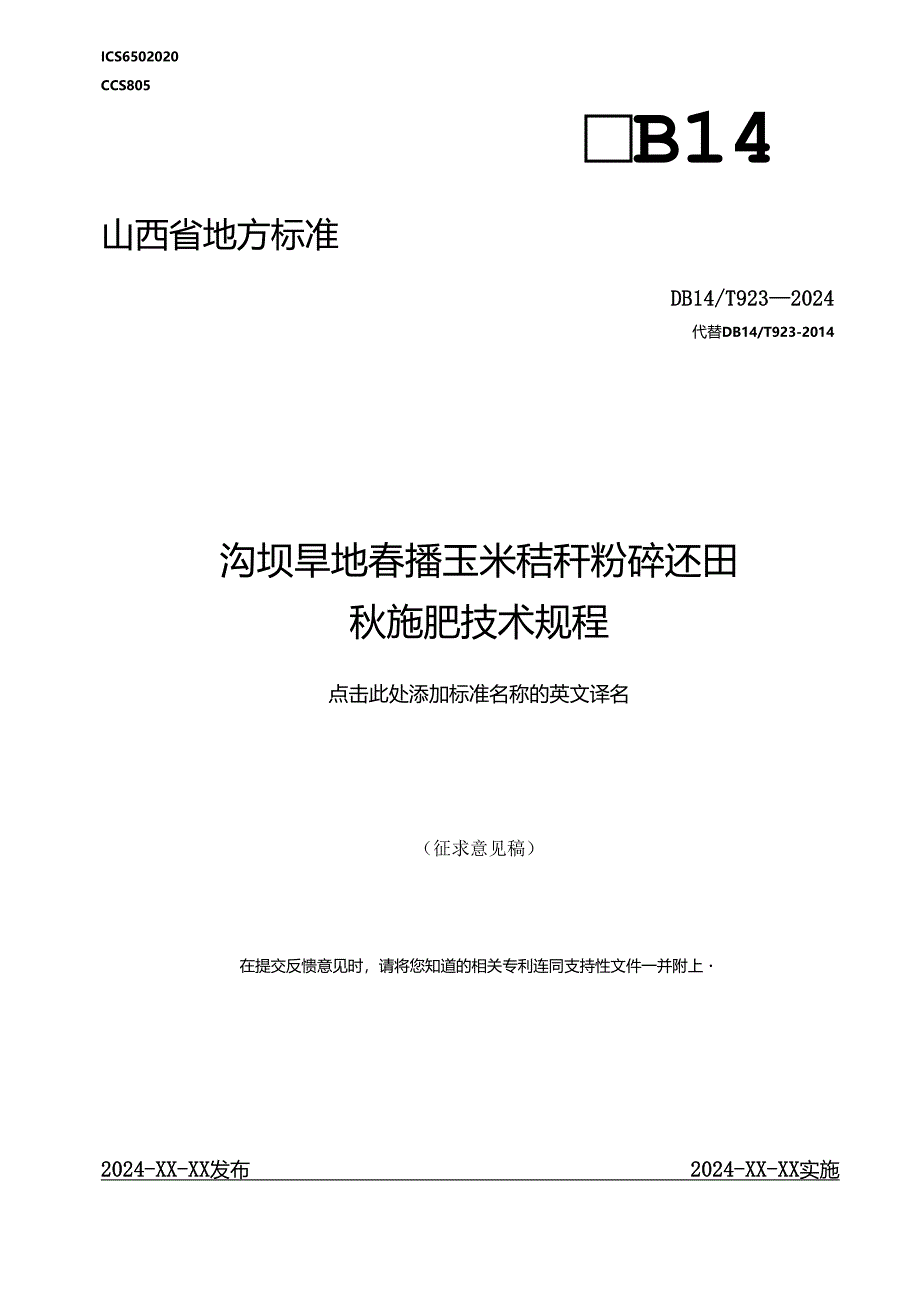 ICS6502020
CCS805

□B14

山西省地方标准

DB14/T923—2024
代替DB14/T923-2014

沟坝旱地春播玉米秸秆粉碎还田
秋施肥技术规程

点击此处添加标准名称的英文译名

（征求意见稿）

在提交反馈意见时，请将您知道的相关专利连同支持性文件一并附上·

2024-XX-XX发布

2024-XX-XX实施